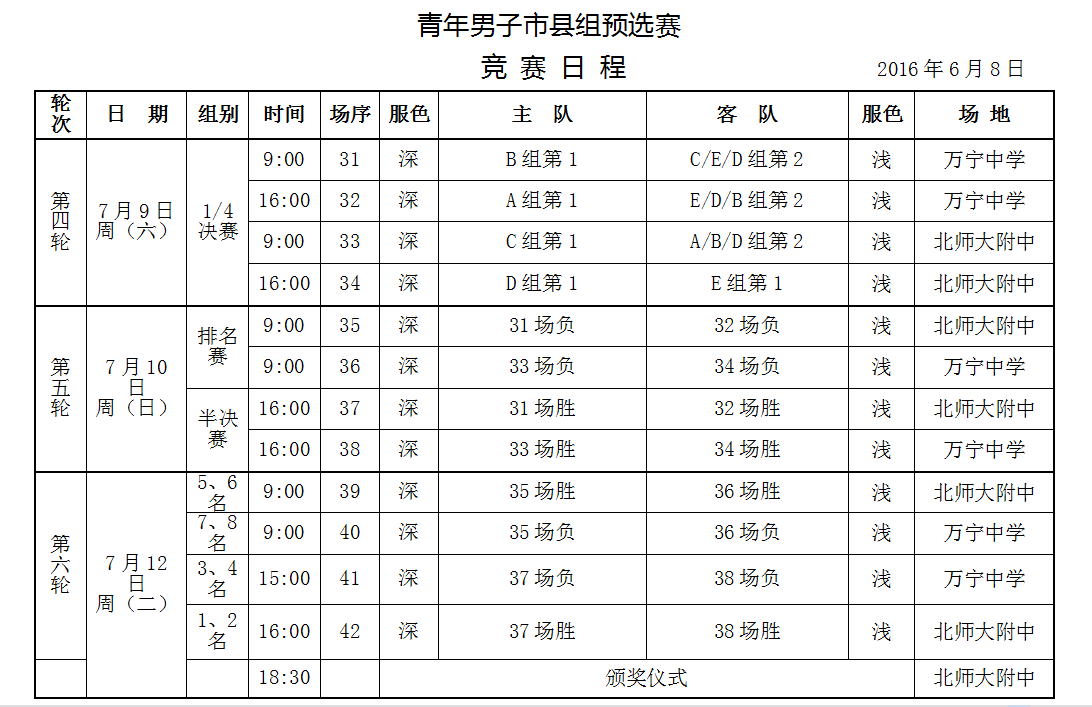 青年男子市县组预选赛

竞 赛 日 程

2016 年 6 月 8 日

| 轮次 | 日 期 | 组别 | 时间 | 场序 | 服色 | 主 队 | 客 队 | 服色 | 场 地 |
|---|---|---|---|---|---|---|---|---|---|
| 第四轮 | 7 月 9 日 周（六） | 1/4 决赛 | 9:00 | 31 | 深 | B 组第 1 | C/E/D 组第 2 | 浅 | 万宁中学 |
| | | | 16:00 | 32 | 深 | A 组第 1 | E/D/B 组第 2 | 浅 | 万宁中学 |
| | | | 9:00 | 33 | 深 | C 组第 1 | A/B/D 组第 2 | 浅 | 北师大附中 |
| | | | 16:00 | 34 | 深 | D 组第 1 | E 组第 1 | 浅 | 北师大附中 |
| 第五轮 | 7 月 10 日 周（日） | 排名赛 | 9:00 | 35 | 深 | 31 场负 | 32 场负 | 浅 | 北师大附中 |
| | | | 9:00 | 36 | 深 | 33 场负 | 34 场负 | 浅 | 万宁中学 |
| | | 半决赛 | 16:00 | 37 | 深 | 31 场胜 | 32 场胜 | 浅 | 北师大附中 |
| | | | 16:00 | 38 | 深 | 33 场胜 | 34 场胜 | 浅 | 万宁中学 |
| 第六轮 | 7 月 12 日 周（二） | 5、6 名 | 9:00 | 39 | 深 | 35 场胜 | 36 场胜 | 浅 | 北师大附中 |
| | | 7、8 名 | 9:00 | 40 | 深 | 35 场负 | 36 场负 | 浅 | 万宁中学 |
| | | 3、4 名 | 15:00 | 41 | 深 | 37 场负 | 38 场负 | 浅 | 万宁中学 |
| | | 1、2 名 | 16:00 | 42 | 深 | 37 场胜 | 38 场胜 | 浅 | 北师大附中 |
| | | | 18:30 | | 颁奖仪式 | | | | 北师大附中 |